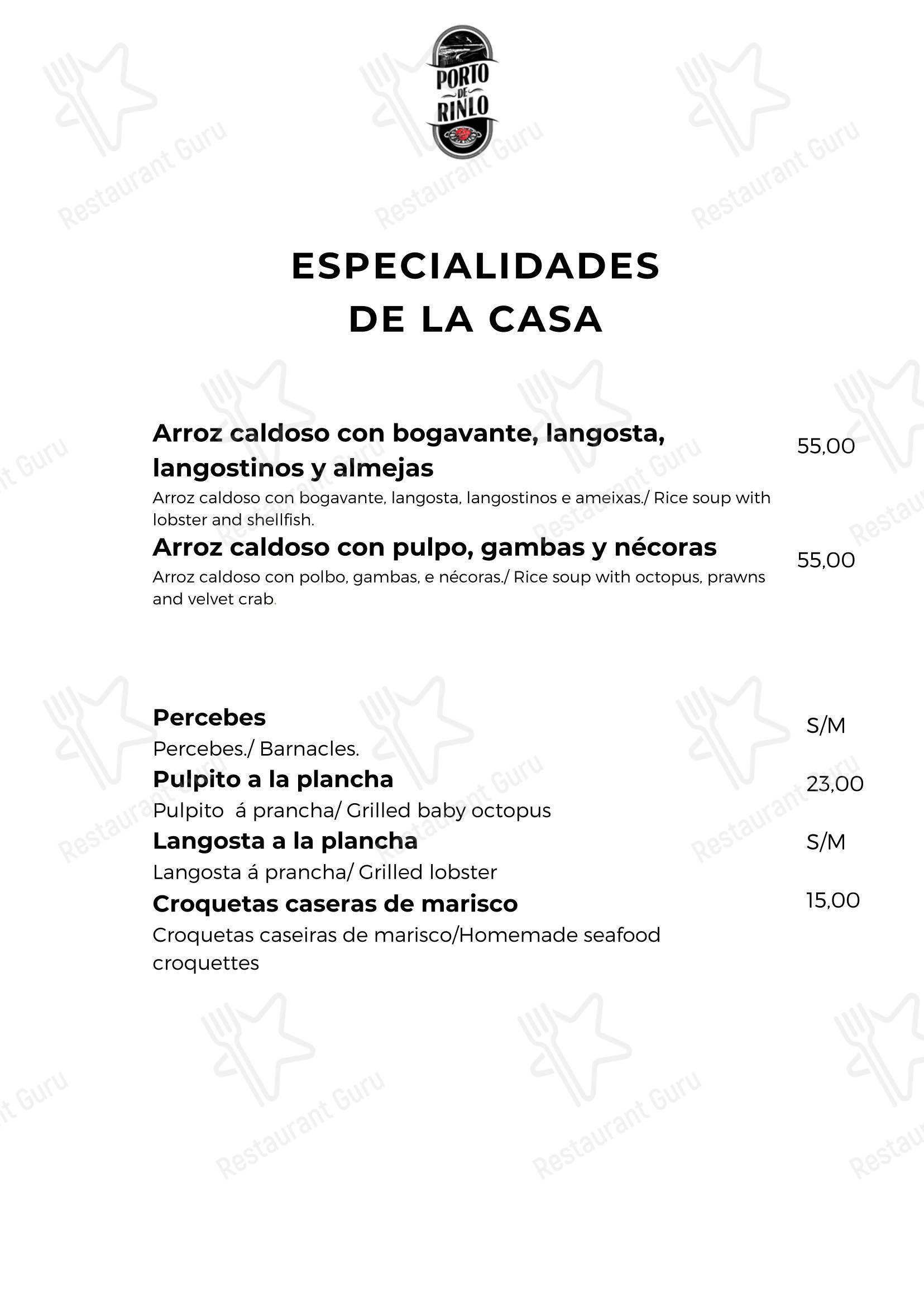 PORTO DE RINLO

ESPECIALIDADES
DE LA CASA

Arroz caldoso con bogavante, langosta, langostinos y almejas
55,00

Arroz caldoso con bogavante, langosta, langostinos e ameixas./ Rice soup with lobster and shellfish.

Arroz caldoso con pulpo, gambas y nécoras
55,00

Arroz caldoso con polbo, gambas, e nécoras./ Rice soup with octopus, prawns and velvet crab.

Percebes
S/M

Percebes./ Barnacles.

Pulpito a la plancha
23,00

Pulpito á prancha/ Grilled baby octopus

Langosta a la plancha
S/M

Langosta á prancha/ Grilled lobster

Croquetas caseras de marisco
15,00

Croquetas caseiras de marisco/Homemade seafood croquettes

Restaurant Guru